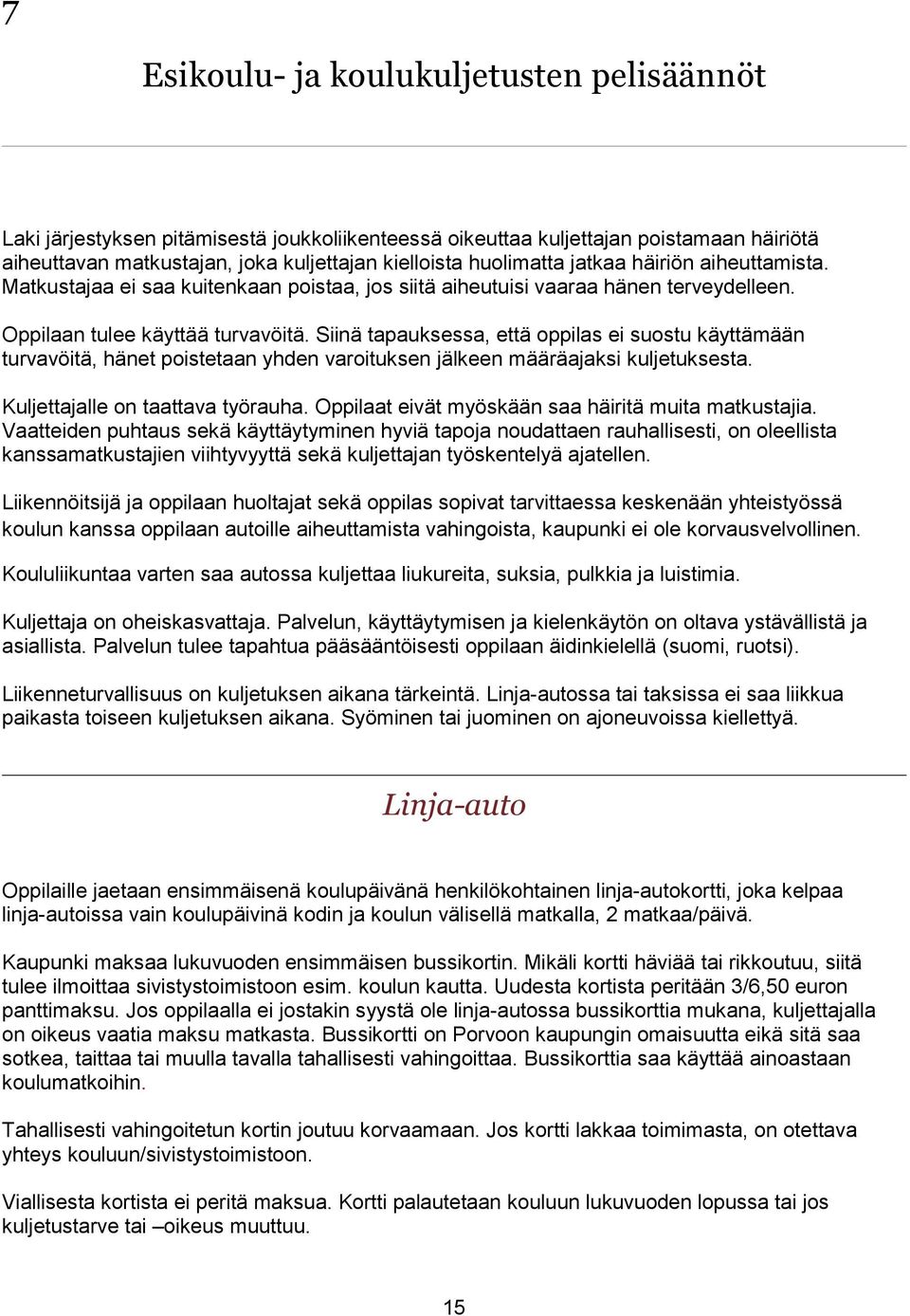 7

Esikoulu- ja koulukuljetusten pelisäännöt

Laki järjestyksen pitämisestä joukkoliikenteessä oikeuttaa kuljettajan poistamaan häiriötä aiheuttavan matkustajan, joka kuljettajan kielloista huolimatta jatkaa häiriön aiheuttamista. Matkustajaa ei saa kuitenkaan poistaa, jos siitä aiheutuisi vaaraa hänen terveydelleen.

Oppilaan tulee käyttää turvavöitä. Siinä tapauksessa, että oppilas ei suostu käyttämään turvavöitä, hänet poistetaan yhden varoituksen jälkeen määräajaksi kuljetuksesta.

Kuljettajalle on taattava työrauha. Oppilaat eivät myöskään saa häiritä muita matkustajia. Vaatteiden puhtaus sekä käyttäytyminen hyviä tapoja noudattaen rauhallisesti, on oleellista kanssamatkustajien viihtyvyyttä sekä kuljettajan työskentelyä ajatellen.

Liikennöitsijä ja oppilaan huoltajat sekä oppilas sopivat tarvittaessa keskenään yhteistyössä koulun kanssa oppilaan autoille aiheuttamista vahingoista, kaupunki ei ole korvausvelvollinen.

Koululiikuntaa varten saa autossa kuljettaa liukureita, suksia, pulkkia ja luistimia.

Kuljettaja on oheiskasvattaja. Palvelun, käyttäytymisen ja kielenkäytön on oltava ystävällistä ja asiallista. Palvelun tulee tapahtua pääsääntöisesti oppilaan äidinkielellä (suomi, ruotsi).

Liikenneturvallisuus on kuljetuksen aikana tärkeintä. Linja-autossa tai taksissa ei saa liikkua paikasta toiseen kuljetuksen aikana. Syöminen tai juominen on ajoneuvoissa kiellettyä.

Linja-auto

Oppilaille jaetaan ensimmäisenä koulupäivänä henkilökohtainen linja-autokortti, joka kelpaa linja-autoissa vain koulupäivinä kodin ja koulun välisellä matkalla, 2 matkaa/päivä.

Kaupunki maksaa lukuvuoden ensimmäisen bussikortin. Mikäli kortti häviää tai rikkoutuu, siitä tulee ilmoittaa sivistystoimistoon esim. koulun kautta. Uudesta kortista peritään 3/6,50 euron panttimaksu. Jos oppilaalla ei jostakin syystä ole linja-autossa bussikorttia mukana, kuljettajalla on oikeus vaatia maksu matkasta. Bussikortti on Porvoon kaupungin omaisuutta eikä sitä saa sotkea, taittaa tai muulla tavalla tahallisesti vahingoittaa. Bussikorttia saa käyttää ainoastaan koulumatkoihin.

Tahallisesti vahingoitetun kortin joutuu korvaamaan. Jos kortti lakkaa toimimasta, on otettava yhteys kouluun/sivistystoimistoon.

Viallisesta kortista ei peritä maksua. Kortti palautetaan kouluun lukuvuoden lopussa tai jos kuljetustarve tai –oikeus muuttuu.

15